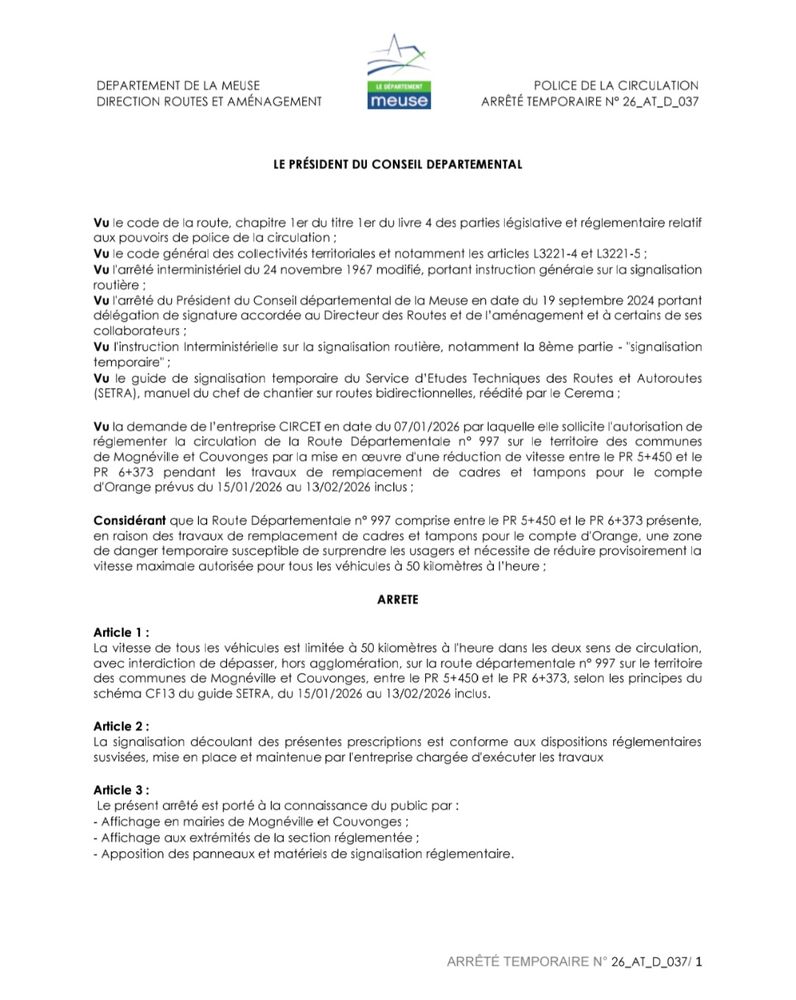 DEPARTEMENT DE LA MEUSE
DIRECTION ROUTES ET AMÉNAGEMENT

LE DÉPARTEMENT
meuse

POLICE DE LA CIRCULATION
ARRÊTÉ TEMPORAIRE N° 26_AT_D_037

LE PRÉSIDENT DU CONSEIL DEPARTEMENTAL

Vu le code de la route, chapitre 1er du titre 1er du livre 4 des parties législative et réglementaire relatif aux pouvoirs de police de la circulation ;
Vu le code général des collectivités territoriales et notamment les articles L3221-4 et L3221-5 ;
Vu l'arrêté interministériel du 24 novembre 1967 modifié, portant instruction générale sur la signalisation routière ;
Vu l'arrêté du Président du Conseil départemental de la Meuse en date du 19 septembre 2024 portant délégation de signature accordée au Directeur des Routes et de l'aménagement et à certains de ses collaborateurs ;
Vu l'instruction Interministérielle sur la signalisation routière, notamment la 8ème partie - "signalisation temporaire" ;
Vu le guide de signalisation temporaire du Service d'Etudes Techniques des Routes et Autoroutes (SETRA), manuel du chef de chantier sur routes bidirectionnelles, réédité par le Cerema ;

Vu la demande de l'entreprise CIRCET en date du 07/01/2026 par laquelle elle sollicite l'autorisation de réglementer la circulation de la Route Départementale n° 997 sur le territoire des communes de Mognéville et Couvonges par la mise en œuvre d'une réduction de vitesse entre le PR 5+450 et le PR 6+373 pendant les travaux de remplacement de cadres et tampons pour le compte d'Orange prévus du 15/01/2026 au 13/02/2026 inclus ;

Considérant que la Route Départementale n° 997 comprise entre le PR 5+450 et le PR 6+373 présente, en raison des travaux de remplacement de cadres et tampons pour le compte d'Orange, une zone de danger temporaire susceptible de surprendre les usagers et nécessite de réduire provisoirement la vitesse maximale autorisée pour tous les véhicules à 50 kilomètres à l'heure ;

ARRETE

Article 1 :
La vitesse de tous les véhicules est limitée à 50 kilomètres à l'heure dans les deux sens de circulation, avec interdiction de dépasser, hors agglomération, sur la route départementale n° 997 sur le territoire des communes de Mognéville et Couvonges, entre le PR 5+450 et le PR 6+373, selon les principes du schéma CF13 du guide SETRA, du 15/01/2026 au 13/02/2026 inclus.

Article 2 :
La signalisation découlant des présentes prescriptions est conforme aux dispositions réglementaires susvisées, mise en place et maintenue par l'entreprise chargée d'exécuter les travaux

Article 3 :
Le présent arrêté est porté à la connaissance du public par :
- Affichage en mairies de Mognéville et Couvonges ;
- Affichage aux extrémités de la section réglementée ;
- Apposition des panneaux et matériels de signalisation réglementaire.

ARRÊTÉ TEMPORAIRE N° 26_AT_D_037/ 1